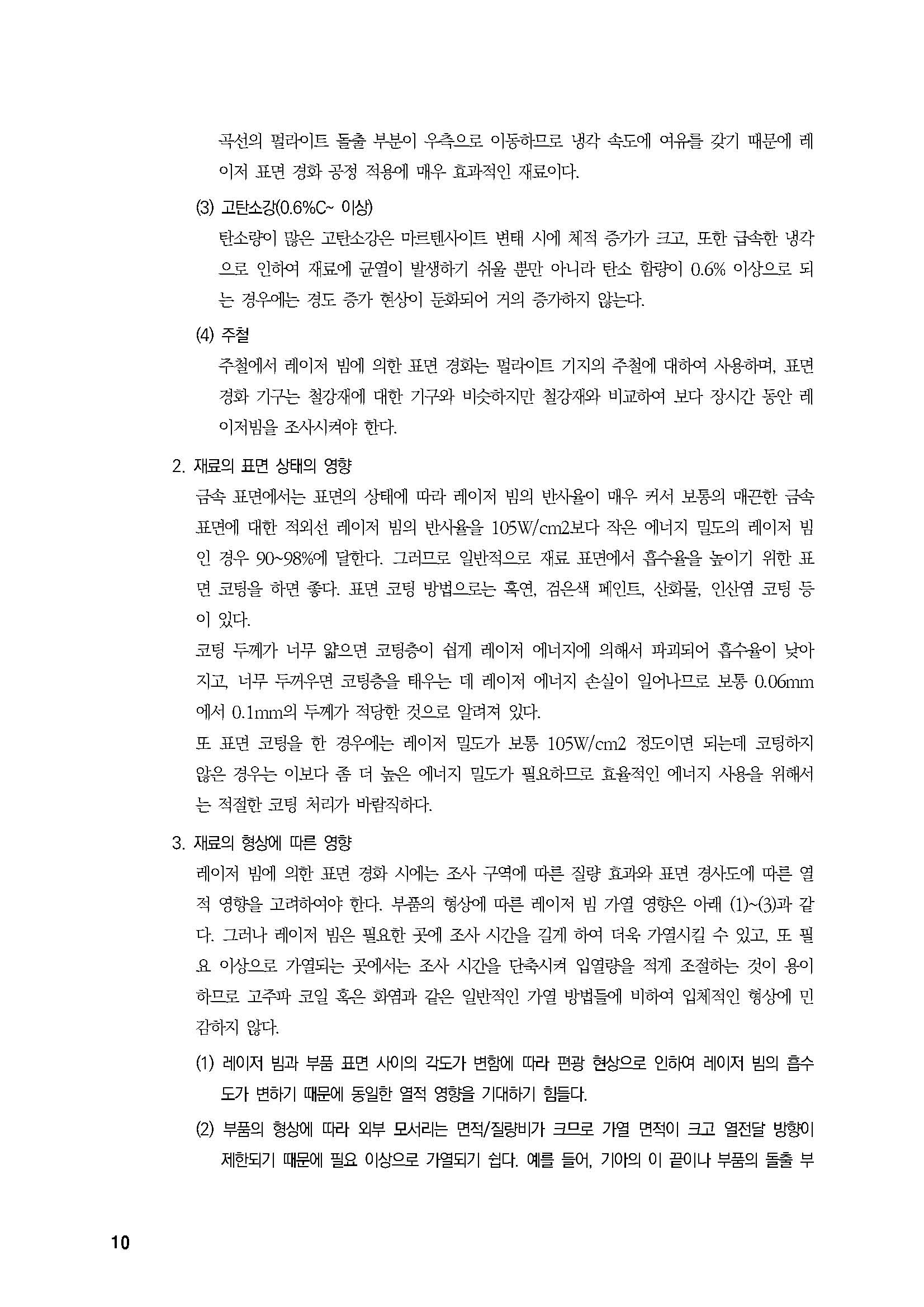 곡선의 펄라이트 돌출 부분이 우측으로 이동하므로 냉각 속도에 여유를 갖기 때문에 레이저 표면 경화 공정 적용에 매우 효과적인 재료이다.

(3) 고탄소강(0.6%C~ 이상)

탄소량이 많은 고탄소강은 마르텐사이트 변태 시에 체적 증가가 크고, 또한 급속한 냉각으로 인하여 재료에 균열이 발생하기 쉬울 뿐만 아니라 탄소 함량이 0.6% 이상으로 되는 경우에는 경도 증가 현상이 둔화되어 거의 증가하지 않는다.

(4) 주철

주철에서 레이저 빔에 의한 표면 경화는 펄라이트 기지의 주철에 대하여 사용하며, 표면 경화 기구는 철강재에 대한 기구와 비슷하지만 철강재와 비교하여 보다 장시간 동안 레이저빔을 조사시켜야 한다.

2. 재료의 표면 상태의 영향

금속 표면에서는 표면의 상태에 따라 레이저 빔의 반사율이 매우 커서 보통의 매끈한 금속 표면에 대한 적외선 레이저 빔의 반사율을 105W/cm2보다 작은 에너지 밀도의 레이저 빔인 경우 90~98%에 달한다. 그러므로 일반적으로 재료 표면에서 흡수율을 높이기 위한 표면 코팅을 하면 좋다. 표면 코팅 방법으로는 흑연, 검은색 페인트, 산화물, 인산염 코팅 등이 있다.

코팅 두께가 너무 얇으면 코팅층이 쉽게 레이저 에너지에 의해서 파괴되어 흡수율이 낮아지고, 너무 두꺼우면 코팅층을 태우는 데 레이저 에너지 손실이 일어나므로 보통 0.06mm에서 0.1mm의 두께가 적당한 것으로 알려져 있다.

또 표면 코팅을 한 경우에는 레이저 밀도가 보통 105W/cm2 정도이면 되는데 코팅하지 않은 경우는 이보다 좀 더 높은 에너지 밀도가 필요하므로 효율적인 에너지 사용을 위해서는 적절한 코팅 처리가 바람직하다.

3. 재료의 형상에 따른 영향

레이저 빔에 의한 표면 경화 시에는 조사 구역에 따른 질량 효과와 표면 경사도에 따른 열적 영향을 고려하여야 한다. 부품의 형상에 따른 레이저 빔 가열 영향은 아래 (1)~(3)과 같다. 그러나 레이저 빔은 필요한 곳에 조사 시간을 길게 하여 더욱 가열시킬 수 있고, 또 필요 이상으로 가열되는 곳에서는 조사 시간을 단축시켜 입열량을 적게 조절하는 것이 용이하므로 고주파 코일 혹은 화염과 같은 일반적인 가열 방법들에 비하여 입체적인 형상에 민감하지 않다.

(1) 레이저 빔과 부품 표면 사이의 각도가 변함에 따라 편광 현상으로 인하여 레이저 빔의 흡수도가 변하기 때문에 동일한 열적 영향을 기대하기 힘들다.

(2) 부품의 형상에 따라 외부 모서리는 면적/질량비가 크므로 가열 면적이 크고 열전달 방향이 제한되기 때문에 필요 이상으로 가열되기 쉽다. 예를 들어, 기아의 이 끝이나 부품의 돌출 부

10